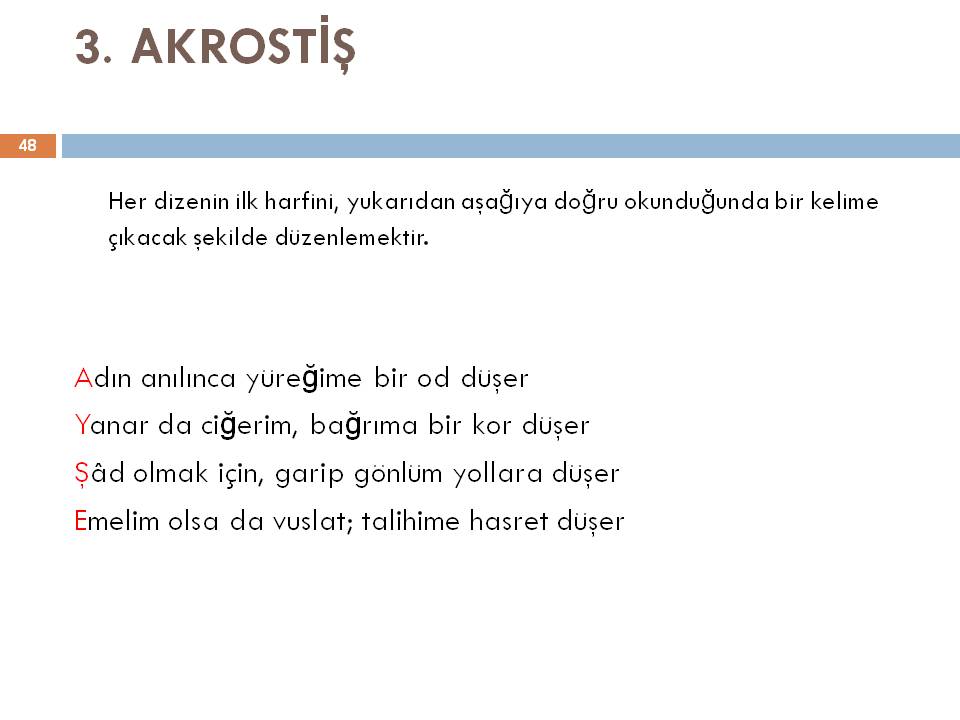 3. AKROSTİŞ

48

Her dizenin ilk harfini, yukarıdan aşağıya doğru okunduğunda bir kelime çıkacak şekilde düzenlemektir.

Adın anılınca yüreğime bir od düşer
Yanar da ciğerim, bağrıma bir kor düşer
Şâd olmak için, garip gönlüm yollara düşer
Emelim olsa da vuslat; talihime hasret düşer